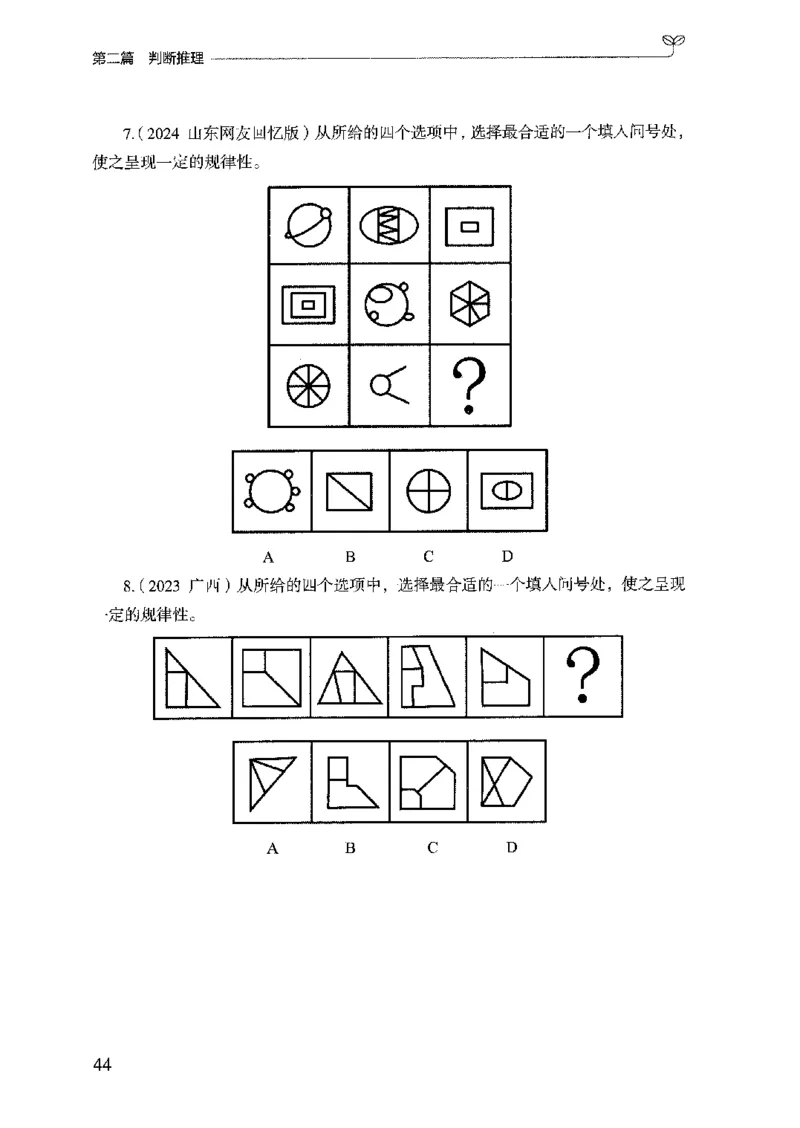 第二篇　判断推理

7.（2024 山东网友回忆版）从所给的四个选项中，选择最合适的一个填入问号处，使之呈现一定的规律性。

?

A　B　C　D

8.（2023 广西）从所给的四个选项中，选择最合适的一个填入问号处，使之呈现一定的规律性。

?

A　B　C　D

44